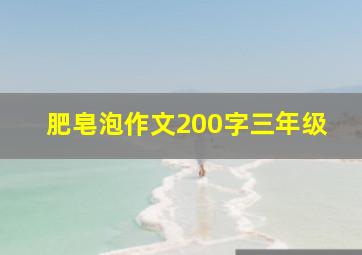 肥皂泡作文200字三年级